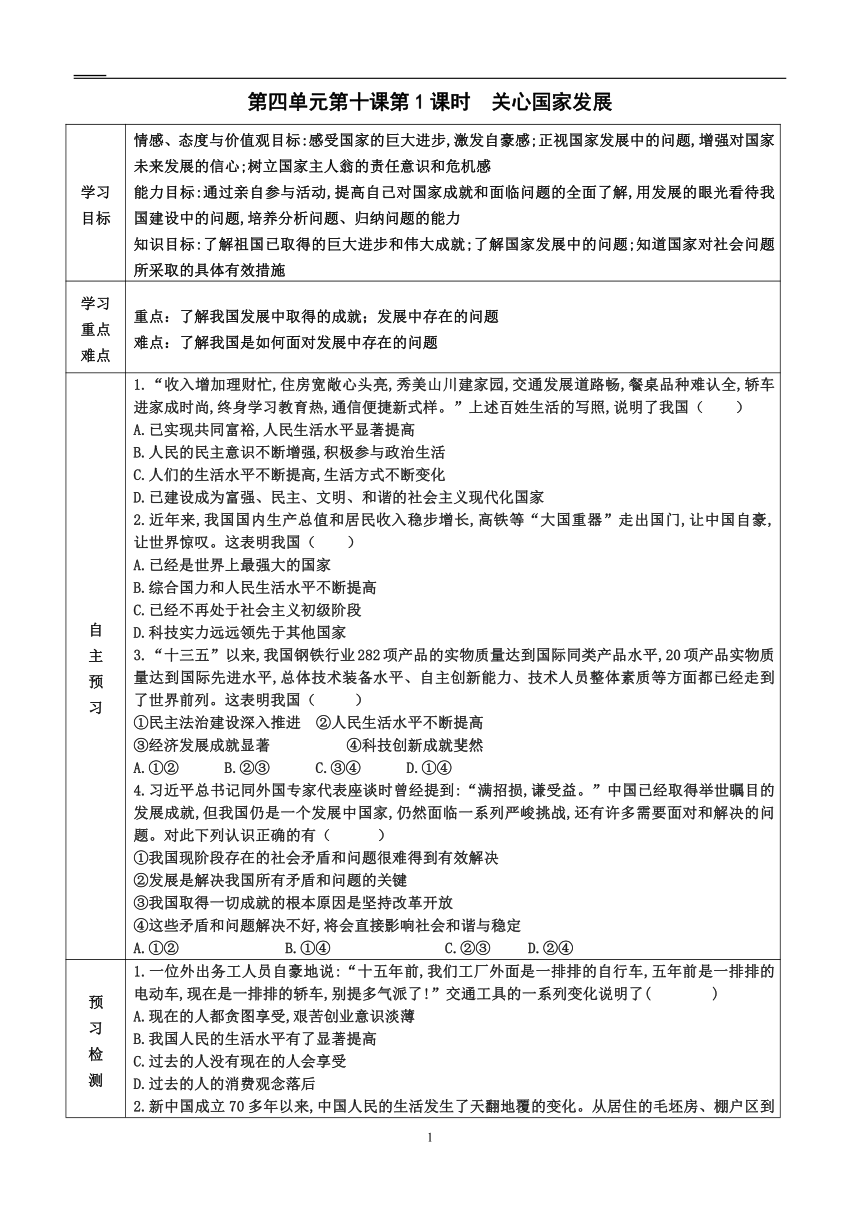 第四单元第十课第1课时　关心国家发展

| | |
|---|---|
| 学习目标 | 情感、态度与价值观目标:感受国家的巨大进步,激发自豪感;正视国家发展中的问题,增强对国家未来发展的信心;树立国家主人翁的责任意识和危机感<br>能力目标:通过亲自参与活动,提高自己对国家成就和面临问题的全面了解,用发展的眼光看待我国建设中的问题,培养分析问题、归纳问题的能力<br>知识目标:了解祖国已取得的巨大进步和伟大成就;了解国家发展中的问题;知道国家对社会问题所采取的具体有效措施 |
| 学习重点难点 | 重点:了解我国发展中取得的成就;发展中存在的问题<br>难点:了解我国是如何面对发展中存在的问题 |
| 自主预习 | 1.“收入增加理财忙,住房宽敞心头亮,秀美山川建家园,交通发展道路畅,餐桌品种难认全,轿车进家成时尚,终身学习教育热,通信便捷新式样。”上述百姓生活的写照,说明了我国（　　）<br>A.已实现共同富裕,人民生活水平显著提高<br>B.人民的民主意识不断增强,积极参与政治生活<br>C.人们的生活水平不断提高,生活方式不断变化<br>D.已建设成为富强、民主、文明、和谐的社会主义现代化国家<br>2.近年来,我国国内生产总值和居民收入稳步增长,高铁等“大国重器”走出国门,让中国自豪,让世界惊叹。这表明我国（　　）<br>A.已经是世界上最强大的国家<br>B.综合国力和人民生活水平不断提高<br>C.已经不再处于社会主义初级阶段<br>D.科技实力远远领先于其他国家<br>3.“十三五”以来,我国钢铁行业282项产品的实物质量达到国际同类产品水平,20项产品实物质量达到国际先进水平,总体技术装备水平、自主创新能力、技术人员整体素质等方面都已经走到了世界前列。这表明我国（　　）<br>①民主法治建设深入推进　②人民生活水平不断提高<br>③经济发展成就显著　④科技创新成就斐然<br>A.①②　B.②③　C.③④　D.①④<br>4.习近平总书记同外国专家代表座谈时曾经提到:“满招损,谦受益。”中国已经取得举世瞩目的发展成就,但我国仍是一个发展中国家,仍然面临一系列严峻挑战,还有许多需要面对和解决的问题。对此下列认识正确的有（　　）<br>①我国现阶段存在的社会矛盾和问题很难得到有效解决<br>②发展是解决我国所有矛盾和问题的关键<br>③我国取得一切成就的根本原因是坚持改革开放<br>④这些矛盾和问题解决不好,将会直接影响社会和谐与稳定<br>A.①②　B.①④　C.②③　D.②④ |
| 预习检测 | 1.一位外出务工人员自豪地说:“十五年前,我们工厂外面是一排排的自行车,五年前是一排排的电动车,现在是一排排的轿车,别提多气派了!”交通工具的一系列变化说明了(　　)<br>A.现在的人都贪图享受,艰苦创业意识淡薄<br>B.我国人民的生活水平有了显著提高<br>C.过去的人没有现在的人会享受<br>D.过去的人的消费观念落后<br>2.新中国成立70多年以来,中国人民的生活发生了天翻地覆的变化。从居住的毛坯房、棚户区到 |

1